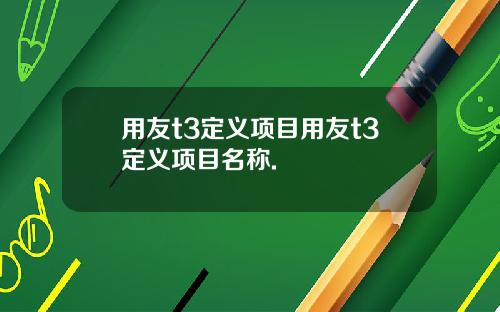 用友t3定义项目用友t3定义项目名称.